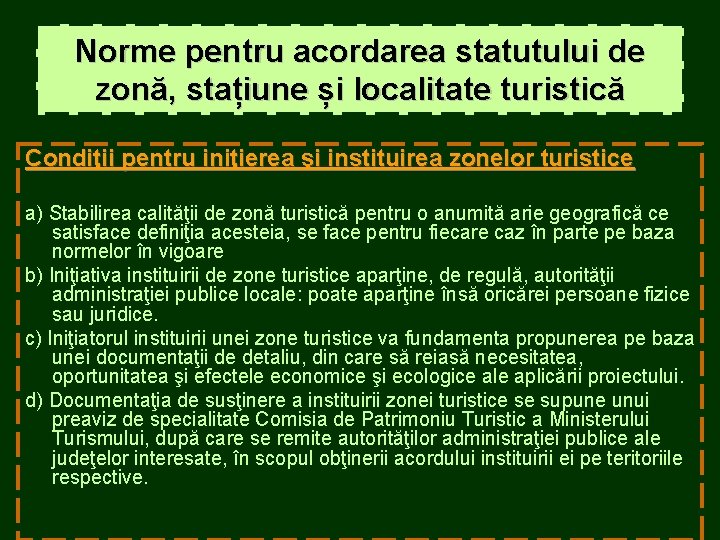 Norme pentru acordarea statutului de zonă, stațiune și localitate turistică

Condiţii pentru iniţierea şi instituirea zonelor turistice

a) Stabilirea calităţii de zonă turistică pentru o anumită arie geografică ce satisface definiţia acesteia, se face pentru fiecare caz în parte pe baza normelor în vigoare

b) Iniţiativa instituirii de zone turistice aparţine, de regulă, autorităţii administraţiei publice locale: poate aparţine însă oricărei persoane fizice sau juridice.

c) Iniţiatorul instituirii unei zone turistice va fundamenta propunerea pe baza unei documentaţii de detaliu, din care să reiasă necesitatea, oportunitatea şi efectele economice şi ecologice ale aplicării proiectului.

d) Documentaţia de susţinere a instituirii zonei turistice se supune unui preaviz de specialitate Comisia de Patrimoniu Turistic a Ministerului Turismului, după care se remite autorităţilor administraţiei publice ale judeţelor interesate, în scopul obţinerii acordului instituirii ei pe teritoriile respective.